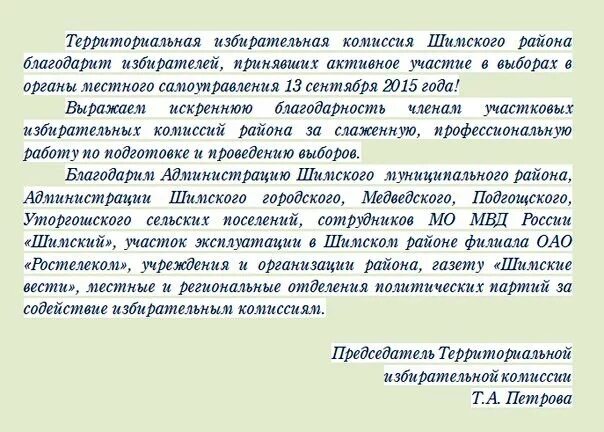 Территориальная избирательная комиссия Шимского района благодарит избирателей, принявших активное участие в выборах в органы местного самоуправления 13 сентября 2015 года!

Выражаем искреннюю благодарность членам участковых избирательных комиссий района за слаженную, профессиональную работу по подготовке и проведению выборов.

Благодарим Администрацию Шимского муниципального района, Администрации Шимского городского, Медведского, Подгощского, Уторгошского сельских поселений, сотрудников МО МВД России «Шимский», участок эксплуатации в Шимском районе филиала ОАО «Ростелеком», учреждения и организации района, газету «Шимские вести», местные и региональные отделения политических партий за содействие избирательным комиссиям.

Председатель Территориальной
избирательной комиссии
Т.А. Петрова